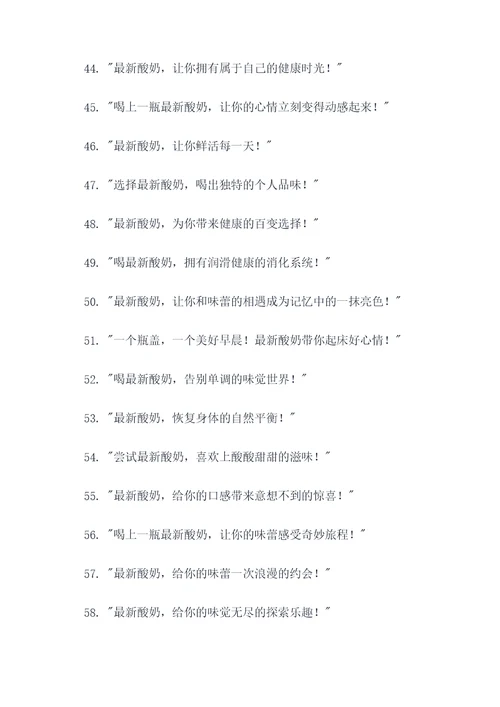 44. "最新酸奶，让你拥有属于自己的健康时光！"

45. "喝上一瓶最新酸奶，让你的心情立刻变得动感起来！"

46. "最新酸奶，让你鲜活每一天！"

47. "选择最新酸奶，喝出独特的个人品味！"

48. "最新酸奶，为你带来健康的百变选择！"

49. "喝最新酸奶，拥有润滑健康的消化系统！"

50. "最新酸奶，让你和味蕾的相遇成为记忆中的一抹亮色！"

51. "一个瓶盖，一个美好早晨！最新酸奶带你起床好心情！"

52. "喝最新酸奶，告别单调的味觉世界！"

53. "最新酸奶，恢复身体的自然平衡！"

54. "尝试最新酸奶，喜欢上酸酸甜甜的滋味！"

55. "最新酸奶，给你的口感带来意想不到的惊喜！"

56. "喝上一瓶最新酸奶，让你的味蕾感受奇妙旅程！"

57. "最新酸奶，给你的味蕾一次浪漫的约会！"

58. "最新酸奶，给你的味觉无尽的探索乐趣！"